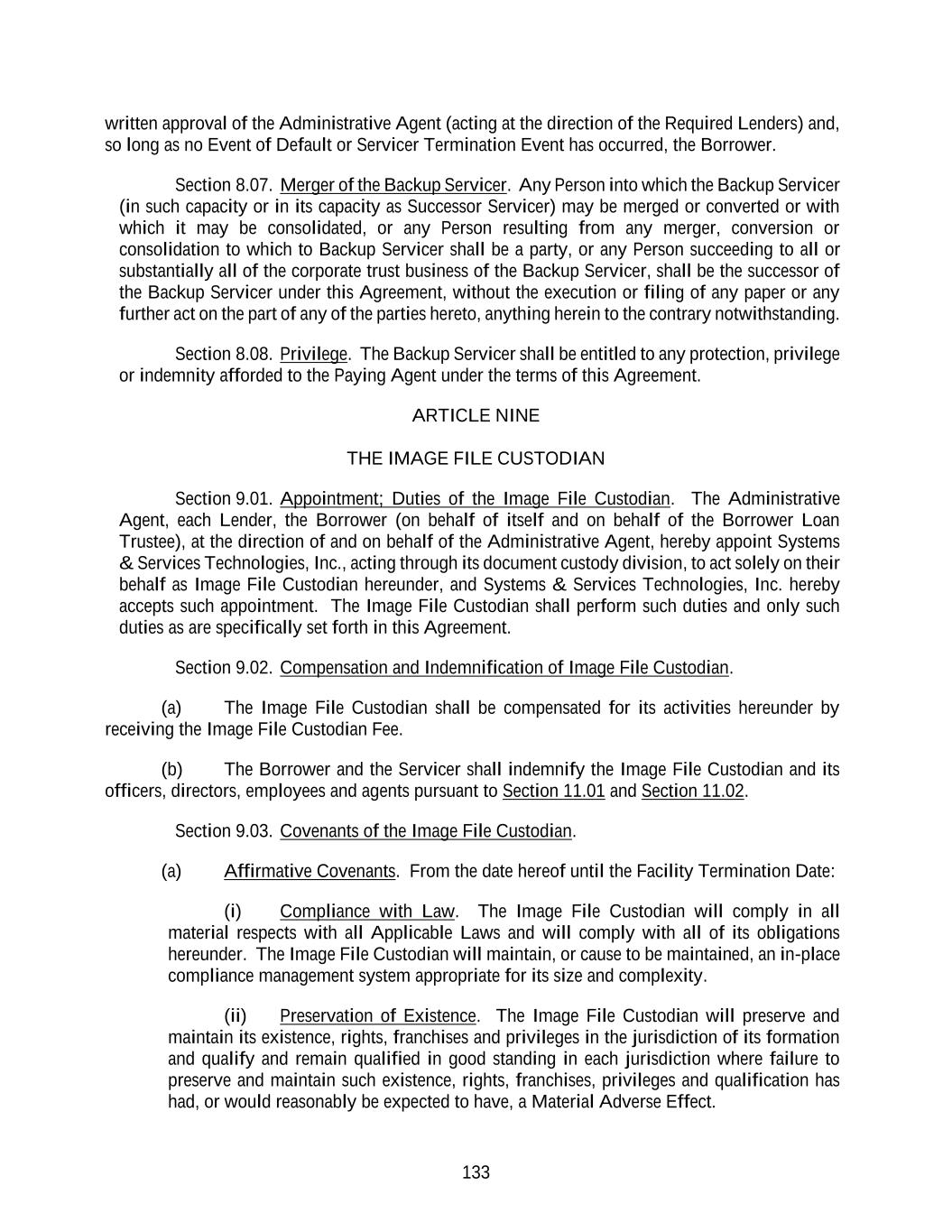 written approval of the Administrative Agent (acting at the direction of the Required Lenders) and, so long as no Event of Default or Servicer Termination Event has occurred, the Borrower.

Section 8.07. Merger of the Backup Servicer. Any Person into which the Backup Servicer (in such capacity or in its capacity as Successor Servicer) may be merged or converted or with which it may be consolidated, or any Person resulting from any merger, conversion or consolidation to which to Backup Servicer shall be a party, or any Person succeeding to all or substantially all of the corporate trust business of the Backup Servicer, shall be the successor of the Backup Servicer under this Agreement, without the execution or filing of any paper or any further act on the part of any of the parties hereto, anything herein to the contrary notwithstanding.

Section 8.08. Privilege. The Backup Servicer shall be entitled to any protection, privilege or indemnity afforded to the Paying Agent under the terms of this Agreement.

ARTICLE NINE

THE IMAGE FILE CUSTODIAN

Section 9.01. Appointment; Duties of the Image File Custodian. The Administrative Agent, each Lender, the Borrower (on behalf of itself and on behalf of the Borrower Loan Trustee), at the direction of and on behalf of the Administrative Agent, hereby appoint Systems & Services Technologies, Inc., acting through its document custody division, to act solely on their behalf as Image File Custodian hereunder, and Systems & Services Technologies, Inc. hereby accepts such appointment. The Image File Custodian shall perform such duties and only such duties as are specifically set forth in this Agreement.

Section 9.02. Compensation and Indemnification of Image File Custodian.

(a) The Image File Custodian shall be compensated for its activities hereunder by receiving the Image File Custodian Fee.

(b) The Borrower and the Servicer shall indemnify the Image File Custodian and its officers, directors, employees and agents pursuant to Section 11.01 and Section 11.02.

Section 9.03. Covenants of the Image File Custodian.

(a) Affirmative Covenants. From the date hereof until the Facility Termination Date:

(i) Compliance with Law. The Image File Custodian will comply in all material respects with all Applicable Laws and will comply with all of its obligations hereunder. The Image File Custodian will maintain, or cause to be maintained, an in-place compliance management system appropriate for its size and complexity.

(ii) Preservation of Existence. The Image File Custodian will preserve and maintain its existence, rights, franchises and privileges in the jurisdiction of its formation and qualify and remain qualified in good standing in each jurisdiction where failure to preserve and maintain such existence, rights, franchises, privileges and qualification has had, or would reasonably be expected to have, a Material Adverse Effect.

133